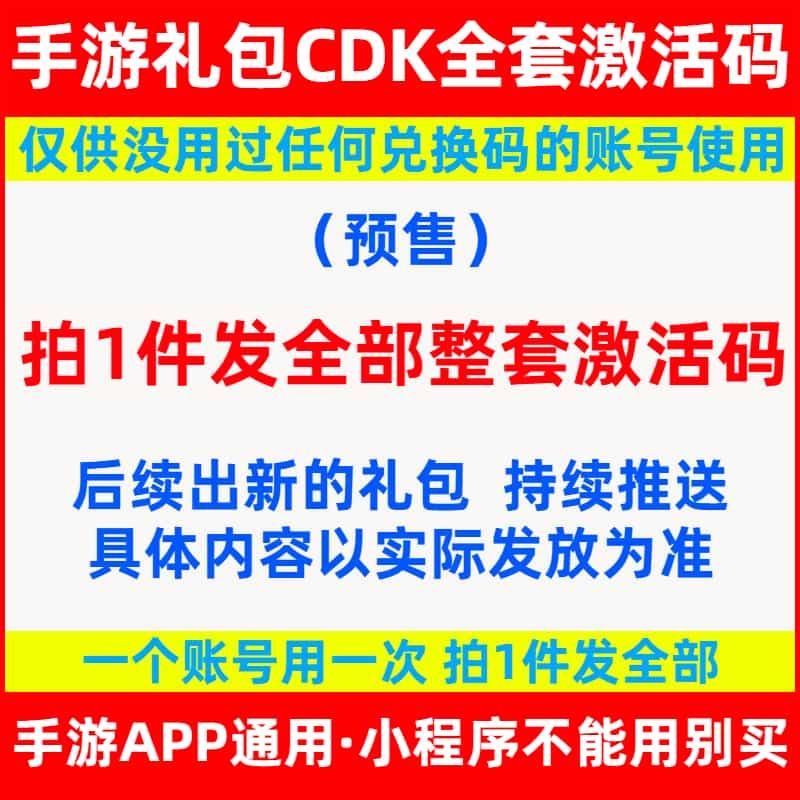 手游礼包CDK全套激活码

仅供没用过任何兑换码的账号使用

（预售）

拍1件发全部整套激活码

后续出新的礼包 持续推送
具体内容以实际发放为准

一个账号用一次 拍1件发全部

手游APP通用·小程序不能用别买